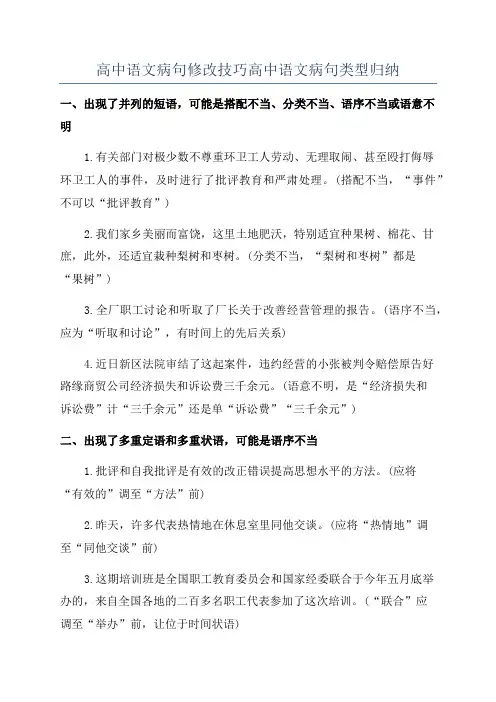 高中语文病句修改技巧高中语文病句类型归纳

一、出现了并列的短语，可能是搭配不当、分类不当、语序不当或语意不明

1.有关部门对极少数不尊重环卫工人劳动、无理取闹、甚至殴打侮辱环卫工人的事件，及时进行了批评教育和严肃处理。（搭配不当，“事件”不可以“批评教育”）

2.我们家乡美丽而富饶，这里土地肥沃，特别适宜种果树、棉花、甘蔗，此外，还适宜栽种梨树和枣树。（分类不当，“梨树和枣树”都是“果树”）

3.全厂职工讨论和听取了厂长关于改善经营管理的报告。（语序不当，应为“听取和讨论”，有时间上的先后关系）

4.近日新区法院审结了这起案件，违约经营的小张被判令赔偿原告好路缘商贸公司经济损失和诉讼费三千余元。（语意不明，是“经济损失和诉讼费”计“三千余元”还是单“诉讼费”“三千余元”）

二、出现了多重定语和多重状语，可能是语序不当

1.批评和自我批评是有效的改正错误提高思想水平的方法。（应将“有效的”调至“方法”前）

2.昨天，许多代表热情地在休息室里同他交谈。（应将“热情地”调至“同他交谈”前）

3.这期培训班是全国职工教育委员会和国家经委联合于今年五月底举办的，来自全国各地的二百多名职工代表参加了这次培训。（“联合”应调至“举办”前，让位于时间状语）